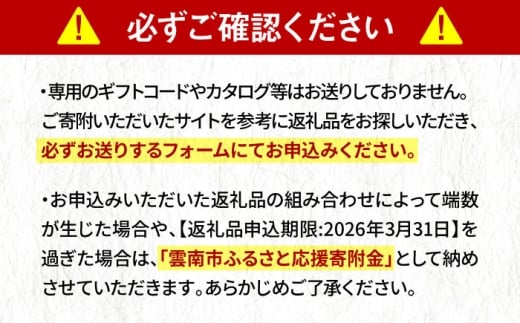 必ずご確認ください

・専用のギフトコードやカタログ等はお送りしておりません。ご寄附いただいたサイトを参考に返礼品をお探しいただき、必ずお送りするフォームにてお申込みください。

・お申込みいただいた返礼品の組み合わせによって端数が生じた場合や、【返礼品申込期限:2026年3月31日】を過ぎた場合は、「雲南市ふるさと応援寄附金」として納めさせていただきます。あらかじめご了承ください。